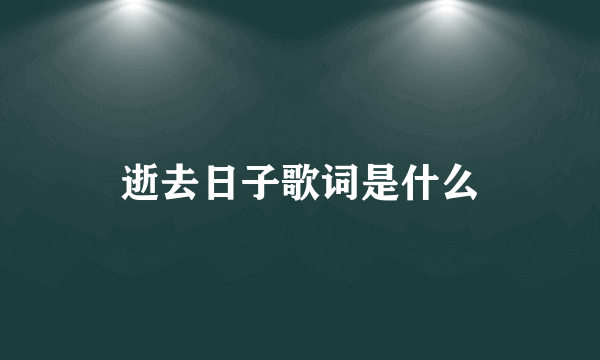 逝去日子歌词是什么